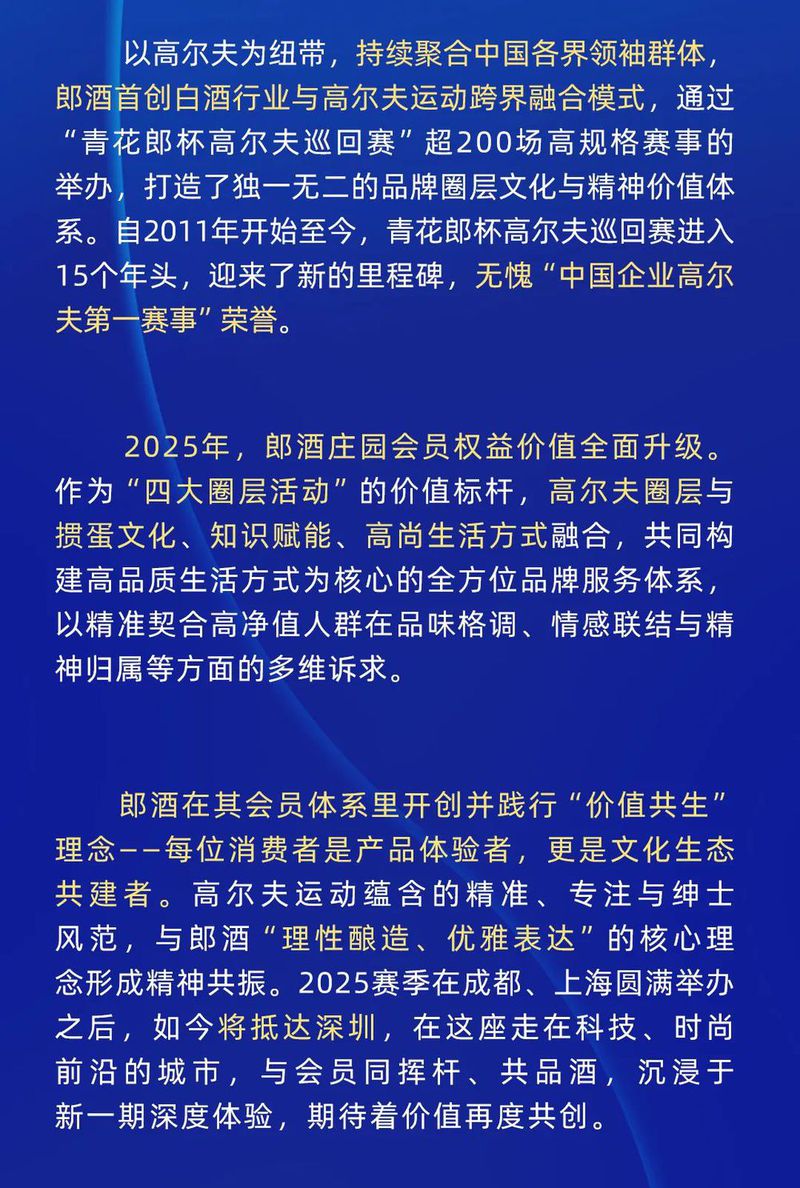 以高尔夫为纽带，持续聚合中国各界领袖群体，郎酒首创白酒行业与高尔夫运动跨界融合模式，通过“青花郎杯高尔夫巡回赛”超200场高规格赛事的举办，打造了独一无二的品牌圈层文化与精神价值体系。自2011年开始至今，青花郎杯高尔夫巡回赛进入15个年头，迎来了新的里程碑，无愧“中国企业高尔夫第一赛事”荣誉。

2025年，郎酒庄园会员权益价值全面升级。作为“四大圈层活动”的价值标杆，高尔夫圈层与掼蛋文化、知识赋能、高尚生活方式融合，共同构建高品质生活方式为核心的全方位品牌服务体系，以精准契合高净值人群在品味格调、情感联结与精神归属等方面的多维诉求。

郎酒在其会员体系里开创并践行“价值共生”理念——每位消费者是产品体验者，更是文化生态共建者。高尔夫运动蕴含的精准、专注与绅士风范，与郎酒“理性酿造、优雅表达”的核心理念形成精神共振。2025赛季在成都、上海圆满举办之后，如今将抵达深圳，在这座走在科技、时尚前沿的城市，与会员同挥杆、共品酒，沉浸于新一期深度体验，期待着价值再度共创。